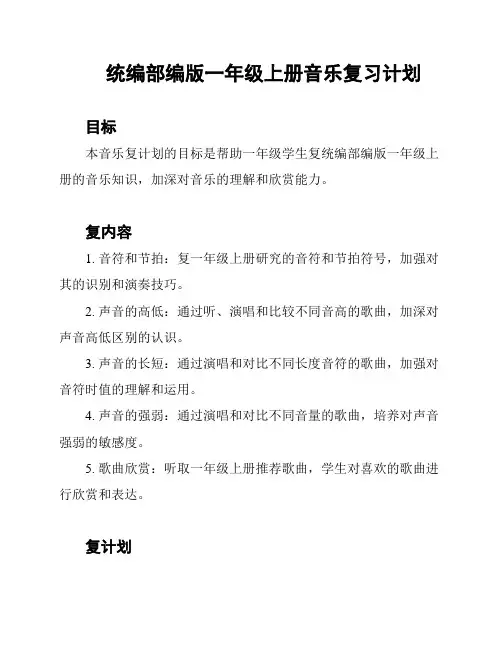 统编部编版一年级上册音乐复习计划

目标

本音乐复计划的目标是帮助一年级学生复统编部编版一年级上册的音乐知识，加深对音乐的理解和欣赏能力。

复内容

1. 音符和节拍：复一年级上册研究的音符和节拍符号，加强对其的识别和演奏技巧。

2. 声音的高低：通过听、演唱和比较不同音高的歌曲，加深对声音高低区别的认识。

3. 声音的长短：通过演唱和对比不同长度音符的歌曲，加强对音符时值的理解和运用。

4. 声音的强弱：通过演唱和对比不同音量的歌曲，培养对声音强弱的敏感度。

5. 歌曲欣赏：听取一年级上册推荐歌曲，学生对喜欢的歌曲进行欣赏和表达。

复计划